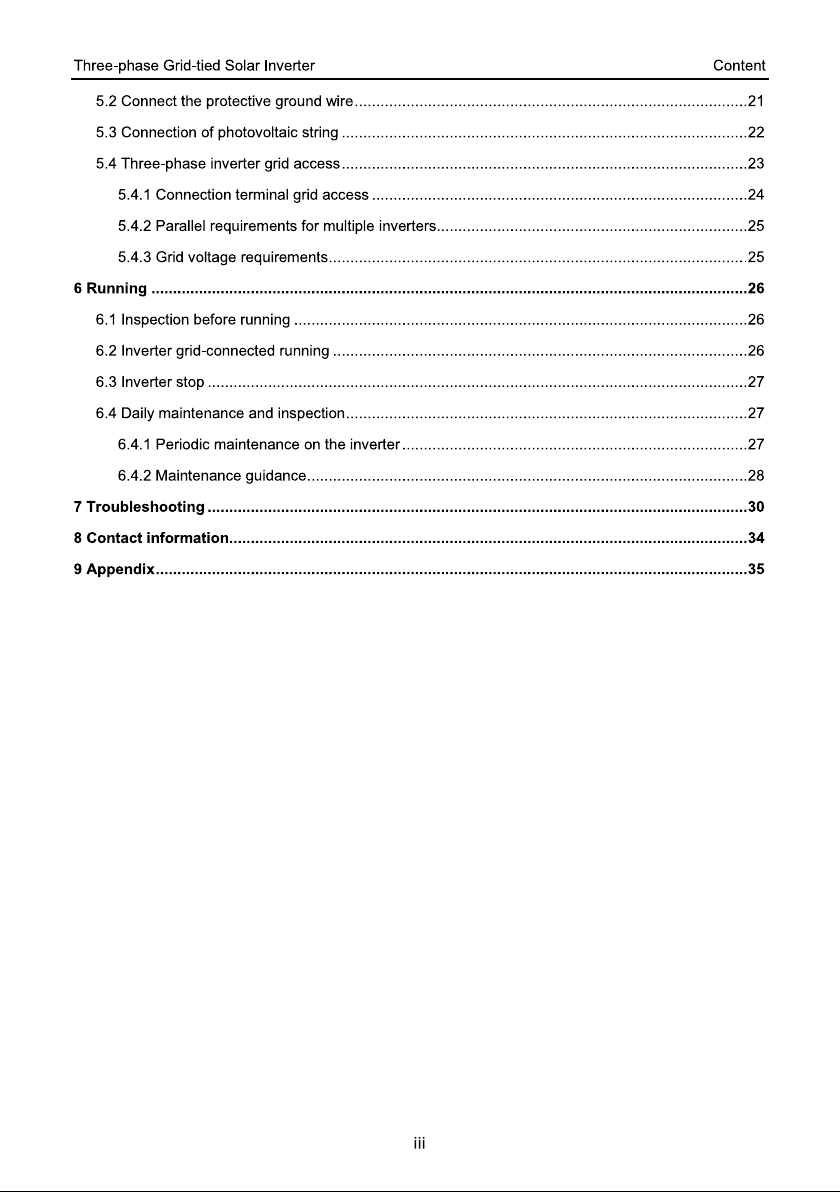 Three-phase Grid-tied Solar Inverter Content

5.2 Connect the protective ground wire 21

5.3 Connection of photovoltaic string 22

5.4 Three-phase inverter grid access 23

5.4.1 Connection terminal grid access 24

5.4.2 Parallel requirements for multiple inverters 25

5.4.3 Grid voltage requirements 25

6 Running 26

6.1 Inspection before running 26

6.2 Inverter grid-connected running 26

6.3 Inverter stop 27

6.4 Daily maintenance and inspection 27

6.4.1 Periodic maintenance on the inverter 27

6.4.2 Maintenance guidance 28

7 Troubleshooting 30

8 Contact information 34

9 Appendix 35

iii